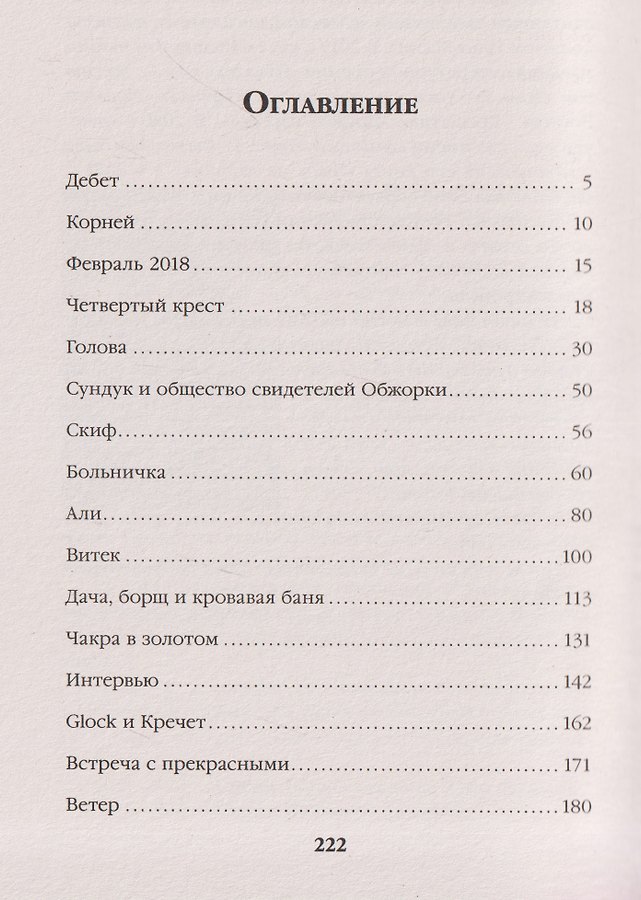 Оглавление

Дебет 5

Корней 10

Февраль 2018 15

Четвертый крест 18

Голова 30

Сундук и общество свидетелей Обжорки 50

Скиф 56

Больничка 60

Али 80

Витек 100

Дача, борщ и кровавая баня 113

Чакра в золотом 131

Интервью 142

Glock и Кречет 162

Встреча с прекрасными 171

Ветер 180

222